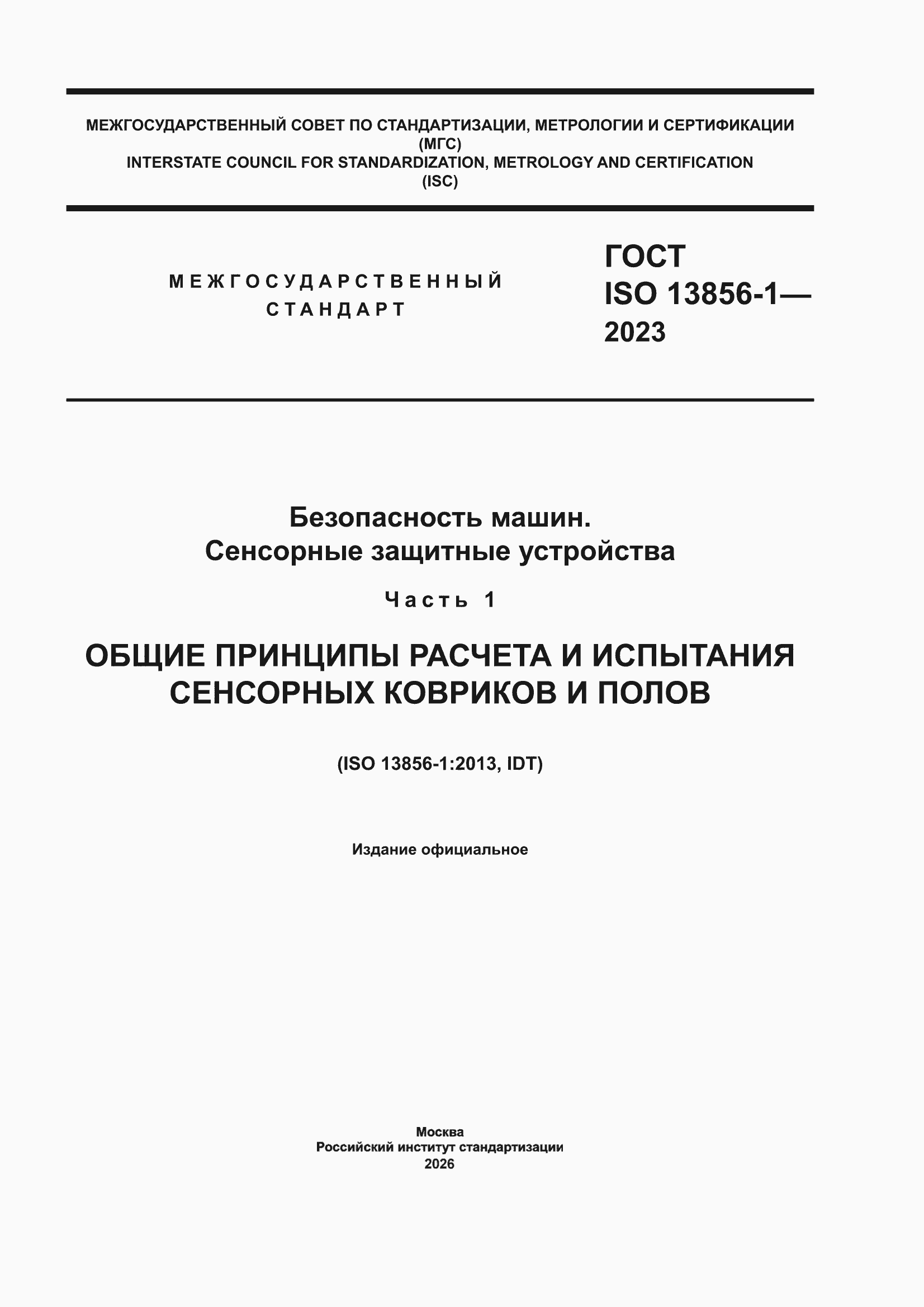 МЕЖГОСУДАРСТВЕННЫЙ СОВЕТ ПО СТАНДАРТИЗАЦИИ, МЕТРОЛОГИИ И СЕРТИФИКАЦИИ
(МГС)
INTERSTATE COUNCIL FOR STANDARDIZATION, METROLOGY AND CERTIFICATION
(ISC)

МЕЖГОСУДАРСТВЕННЫЙ
СТАНДАРТ

ГОСТ
ISO 13856-1—
2023

Безопасность машин.
Сенсорные защитные устройства

Часть 1

ОБЩИЕ ПРИНЦИПЫ РАСЧЕТА И ИСПЫТАНИЯ СЕНСОРНЫХ КОВРИКОВ И ПОЛОВ

(ISO 13856-1:2013, IDT)

Издание официальное

Москва
Российский институт стандартизации
2026